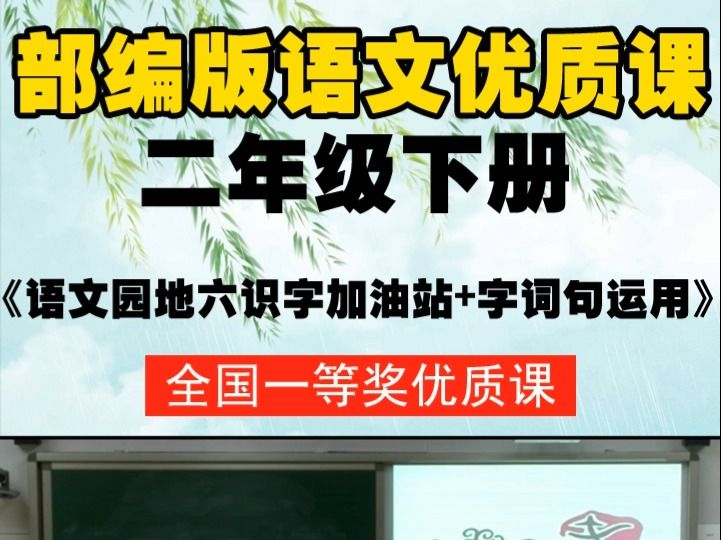 部编版语文优质课

二年级下册

《语文园地六识字加油站+字词句运用》

全国一等奖优质课